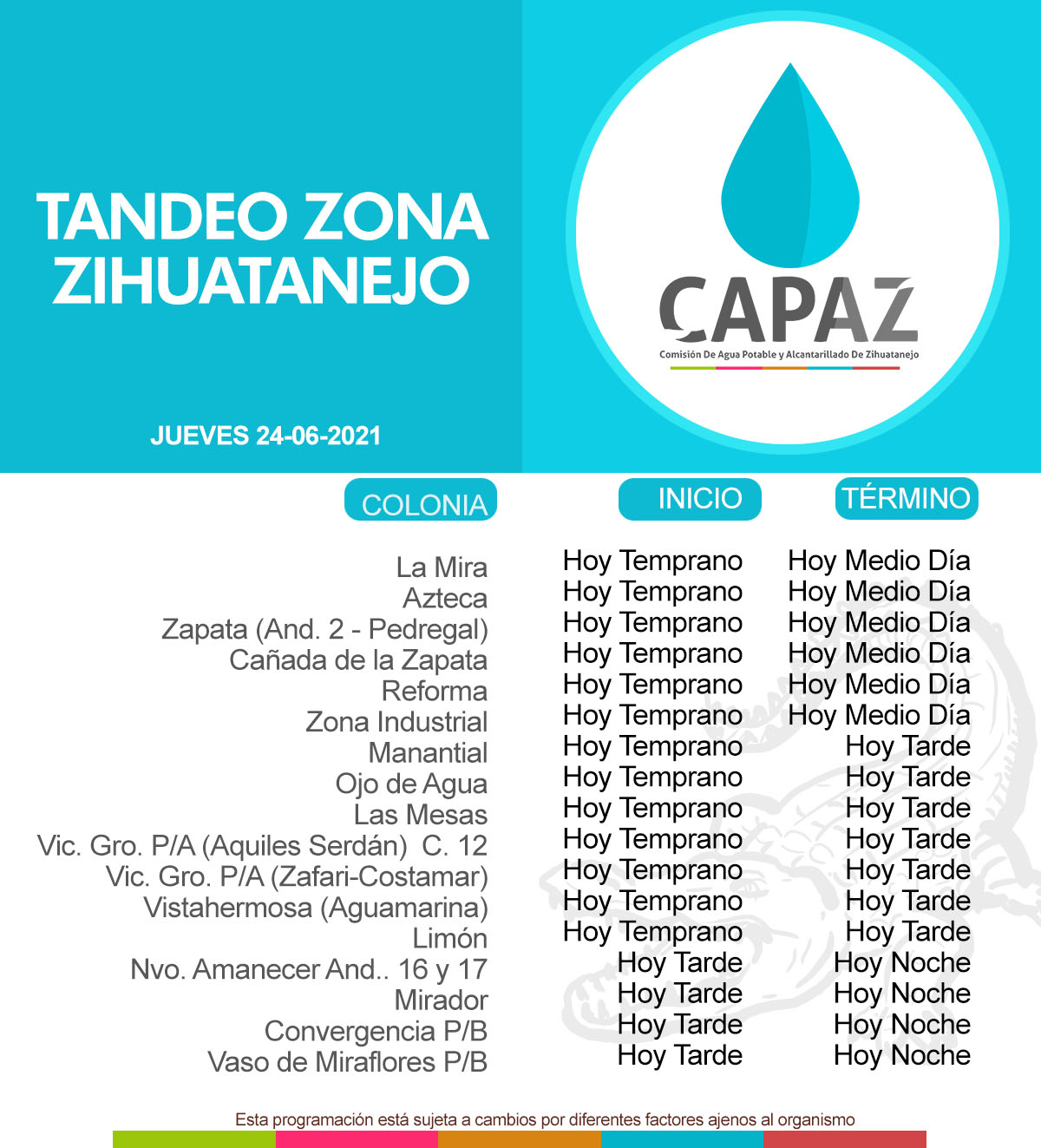 TANDEO ZONA ZIHUATANEJO

JUEVES 24-06-2021

CAPAZ
Comisión De Agua Potable y Alcantarillado De Zihuatanejo

| COLONIA | INICIO | TÉRMINO |
|---|---|---|
| La Mira | Hoy Temprano | Hoy Medio Día |
| Azteca | Hoy Temprano | Hoy Medio Día |
| Zapata (And. 2 - Pedregal) | Hoy Temprano | Hoy Medio Día |
| Cañada de la Zapata | Hoy Temprano | Hoy Medio Día |
| Reforma | Hoy Temprano | Hoy Medio Día |
| Zona Industrial | Hoy Temprano | Hoy Medio Día |
| Manantial | Hoy Temprano | Hoy Tarde |
| Ojo de Agua | Hoy Temprano | Hoy Tarde |
| Las Mesas | Hoy Temprano | Hoy Tarde |
| Vic. Gro. P/A (Aquiles Serdán) C. 12 | Hoy Temprano | Hoy Tarde |
| Vic. Gro. P/A (Zafari-Costamar) | Hoy Temprano | Hoy Tarde |
| Vistahermosa (Aguamarina) | Hoy Temprano | Hoy Tarde |
| Limón | Hoy Temprano | Hoy Tarde |
| Nvo. Amanecer And.. 16 y 17 | Hoy Tarde | Hoy Noche |
| Mirador | Hoy Tarde | Hoy Noche |
| Convergencia P/B | Hoy Tarde | Hoy Noche |
| Vaso de Miraflores P/B | Hoy Tarde | Hoy Noche |

Esta programación está sujeta a cambios por diferentes factores ajenos al organismo